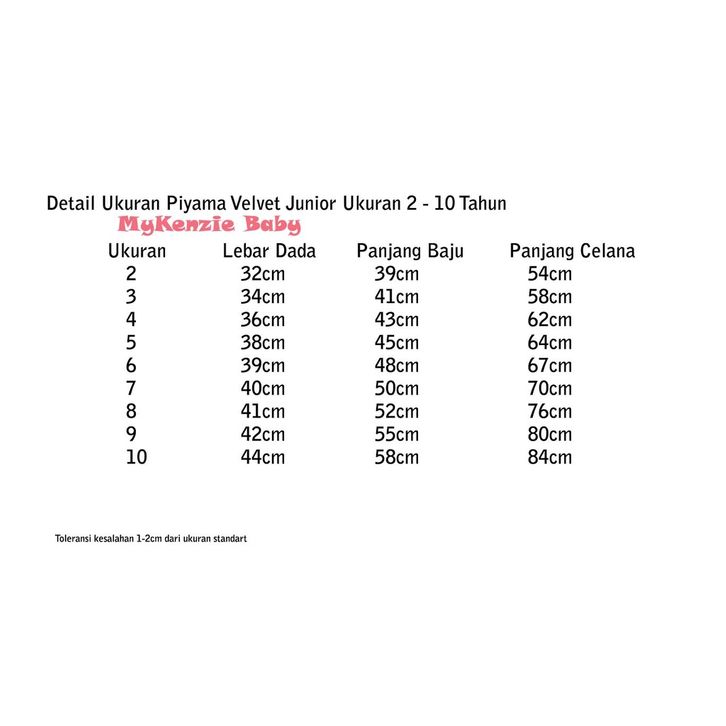 Detail Ukuran Piyama Velvet Junior Ukuran 2 - 10 Tahun

MyKenzie Baby

| Ukuran | Lebar Dada | Panjang Baju | Panjang Celana |
|---|---|---|---|
| 2 | 32cm | 39cm | 54cm |
| 3 | 34cm | 41cm | 58cm |
| 4 | 36cm | 43cm | 62cm |
| 5 | 38cm | 45cm | 64cm |
| 6 | 39cm | 48cm | 67cm |
| 7 | 40cm | 50cm | 70cm |
| 8 | 41cm | 52cm | 76cm |
| 9 | 42cm | 55cm | 80cm |
| 10 | 44cm | 58cm | 84cm |

Toleransi kesalahan 1-2cm dari ukuran standart